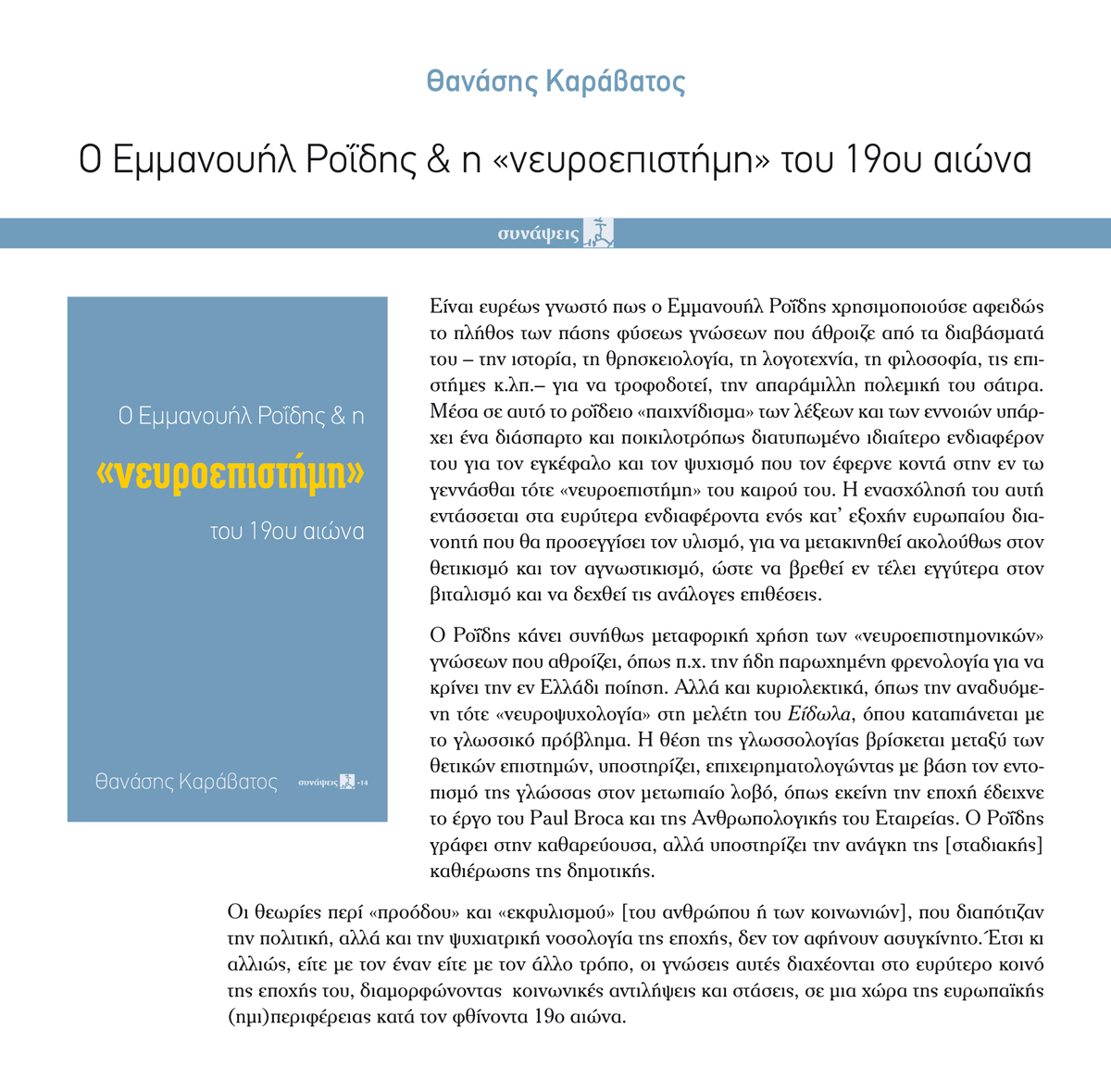 Θανάσης Καράβατος

Ο Εμμανουήλ Ροΐδης & η «νευροεπιστήμη» του 19ου αιώνα

συνάψεις

Ο Εμμανουήλ Ροΐδης & η

«νευροεπιστήμη»

του 19ου αιώνα

Θανάσης Καράβατος

συνάψεις -14

Είναι ευρέως γνωστό πως ο Εμμανουήλ Ροΐδης χρησιμοποιούσε αφειδώς το πλήθος των πάσης φύσεως γνώσεων που άθροιζε από τα διαβάσματά του – την ιστορία, τη θρησκειολογία, τη λογοτεχνία, τη φιλοσοφία, τις επιστήμες κ.λπ.– για να τροφοδοτεί, την απαράμιλλη πολεμική του σάτιρα. Μέσα σε αυτό το ροΐδειο «παιχνίδισμα» των λέξεων και των εννοιών υπάρχει ένα διάσπαρτο και ποικιλοτρόπως διατυπωμένο ιδιαίτερο ενδιαφέρον του για τον εγκέφαλο και τον ψυχισμό που τον έφερνε κοντά στην εν τω γεννάσθαι τότε «νευροεπιστήμη» του καιρού του. Η ενασχόλησή του αυτή εντάσσεται στα ευρύτερα ενδιαφέροντα ενός κατ' εξοχήν ευρωπαίου διανοητή που θα προσεγγίσει τον υλισμό, για να μετακινηθεί ακολούθως στον θετικισμό και τον αγνωστικισμό, ώστε να βρεθεί εν τέλει εγγύτερα στον βιταλισμό και να δεχθεί τις ανάλογες επιθέσεις.

Ο Ροΐδης κάνει συνήθως μεταφορική χρήση των «νευροεπιστημονικών» γνώσεων που αθροίζει, όπως π.χ. την ήδη παρωχημένη φρενολογία για να κρίνει την εν Ελλάδι ποίηση. Αλλά και κυριολεκτικά, όπως την αναδυόμενη τότε «νευροψυχολογία» στη μελέτη του Είδωλα, όπου καταπιάνεται με το γλωσσικό πρόβλημα. Η θέση της γλωσσολογίας βρίσκεται μεταξύ των θετικών επιστημών, υποστηρίζει, επιχειρηματολογώντας με βάση τον εντοπισμό της γλώσσας στον μετωπιαίο λοβό, όπως εκείνη την εποχή έδειχνε το έργο του Paul Broca και της Ανθρωπολογικής του Εταιρείας. Ο Ροΐδης γράφει στην καθαρεύουσα, αλλά υποστηρίζει την ανάγκη της [σταδιακής] καθιέρωσης της δημοτικής.

Οι θεωρίες περί «προόδου» και «εκφυλισμού» [του ανθρώπου ή των κοινωνιών], που διαπότιζαν την πολιτική, αλλά και την ψυχιατρική νοσολογία της εποχής, δεν τον αφήνουν ασυγκίνητο. Έτσι κι αλλιώς, είτε με τον έναν είτε με τον άλλο τρόπο, οι γνώσεις αυτές διαχέονται στο ευρύτερο κοινό της εποχής του, διαμορφώνοντας κοινωνικές αντιλήψεις και στάσεις, σε μια χώρα της ευρωπαϊκής (ημι)περιφέρειας κατά τον φθίνοντα 19ο αιώνα.